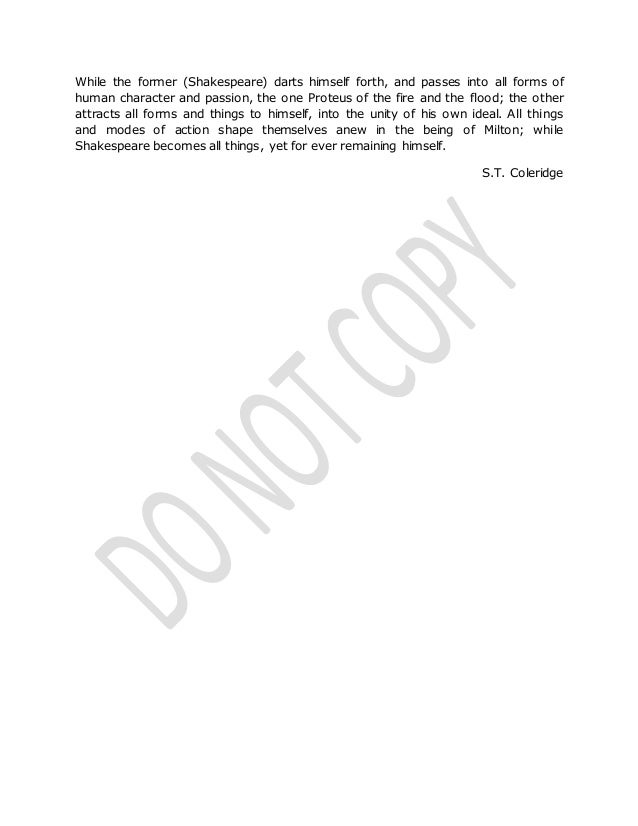 While the former (Shakespeare) darts himself forth, and passes into all forms of human character and passion, the one Proteus of the fire and the flood; the other attracts all forms and things to himself, into the unity of his own ideal. All things and modes of action shape themselves anew in the being of Milton; while Shakespeare becomes all things, yet for ever remaining himself.

S.T. Coleridge

DO NOT COPY